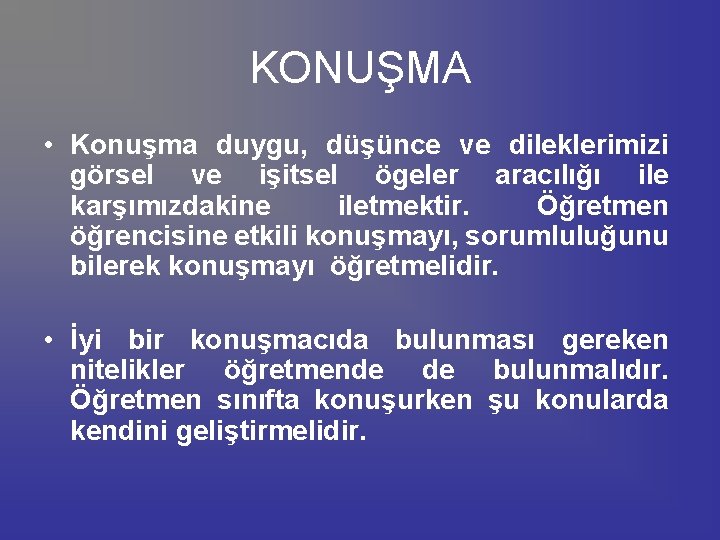 KONUŞMA

• Konuşma duygu, düşünce ve dileklerimizi görsel ve işitsel ögeler aracılığı ile karşımızdakine iletmektir. Öğretmen öğrencisine etkili konuşmayı, sorumluluğunu bilerek konuşmayı öğretmelidir.

• İyi bir konuşmacıda bulunması gereken nitelikler öğretmende de bulunmalıdır. Öğretmen sınıfta konuşurken şu konularda kendini geliştirmelidir.